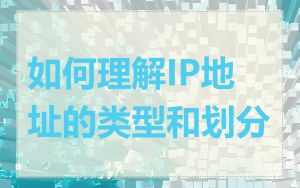 如何理解IP地址的类型和划分